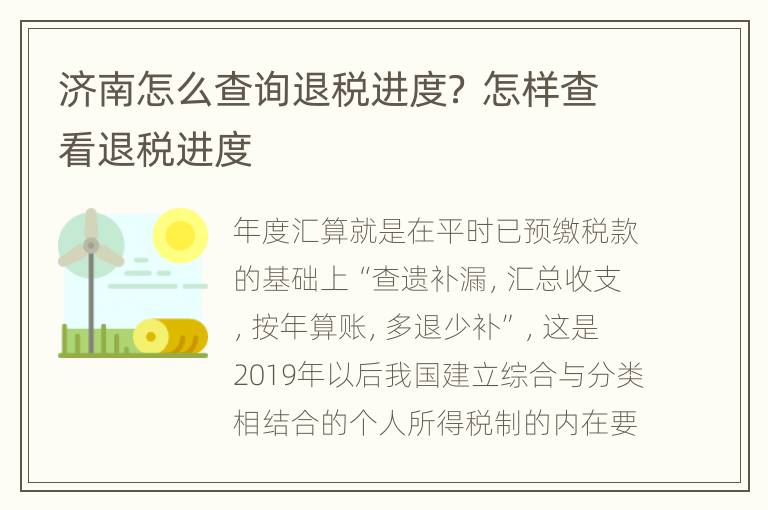 济南怎么查询退税进度？怎样查看退税进度

年度汇算就是在平时已预缴税款的基础上“查遗补漏，汇总收支，按年算账，多退少补”，这是2019年以后我国建立综合与分类相结合的个人所得税制的内在要